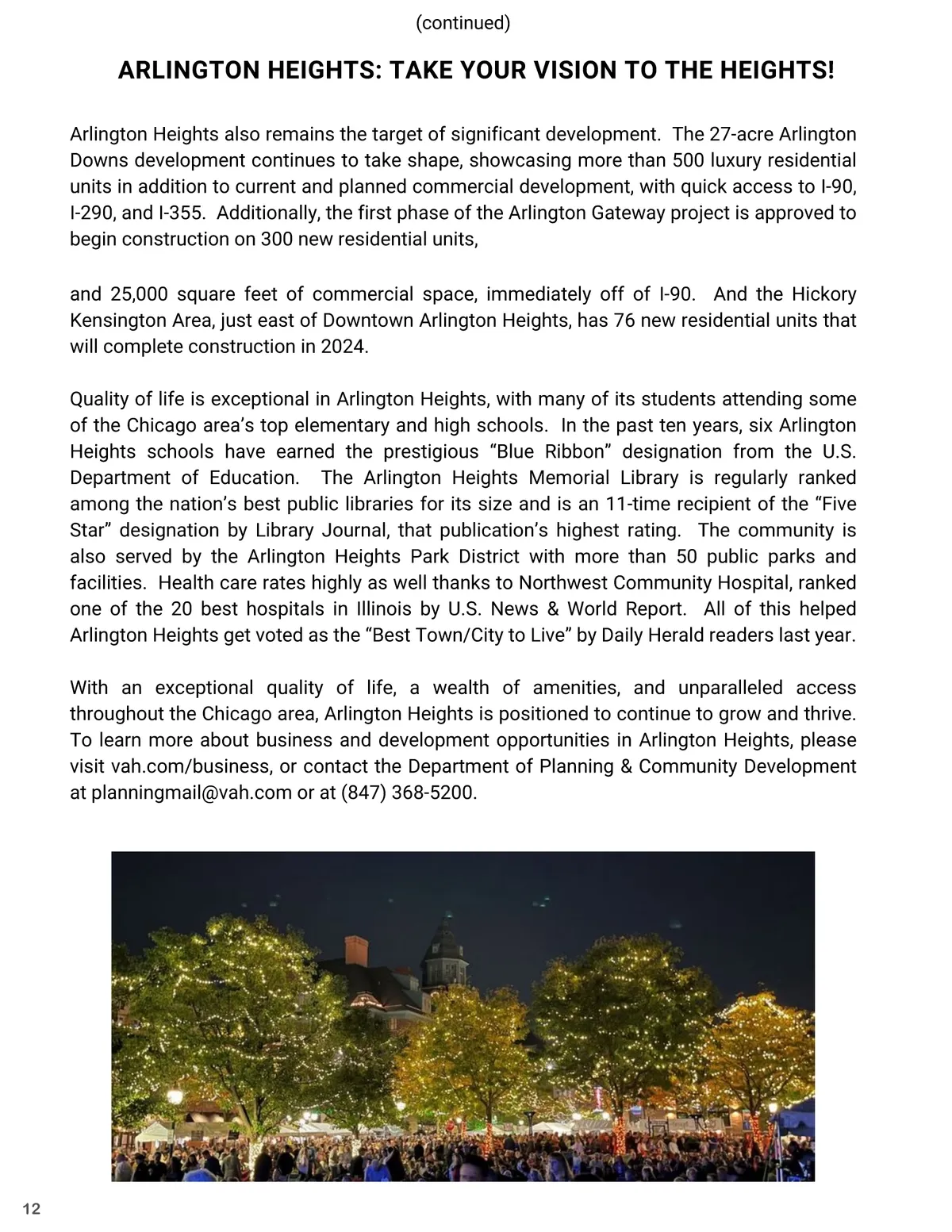 (continued)

ARLINGTON HEIGHTS: TAKE YOUR VISION TO THE HEIGHTS!

Arlington Heights also remains the target of significant development. The 27-acre Arlington Downs development continues to take shape, showcasing more than 500 luxury residential units in addition to current and planned commercial development, with quick access to I-90, I-290, and I-355. Additionally, the first phase of the Arlington Gateway project is approved to begin construction on 300 new residential units,

and 25,000 square feet of commercial space, immediately off of I-90. And the Hickory Kensington Area, just east of Downtown Arlington Heights, has 76 new residential units that will complete construction in 2024.

Quality of life is exceptional in Arlington Heights, with many of its students attending some of the Chicago area's top elementary and high schools. In the past ten years, six Arlington Heights schools have earned the prestigious "Blue Ribbon" designation from the U.S. Department of Education. The Arlington Heights Memorial Library is regularly ranked among the nation's best public libraries for its size and is an 11-time recipient of the "Five Star" designation by Library Journal, that publication's highest rating. The community is also served by the Arlington Heights Park District with more than 50 public parks and facilities. Health care rates highly as well thanks to Northwest Community Hospital, ranked one of the 20 best hospitals in Illinois by U.S. News & World Report. All of this helped Arlington Heights get voted as the "Best Town/City to Live" by Daily Herald readers last year.

With an exceptional quality of life, a wealth of amenities, and unparalleled access throughout the Chicago area, Arlington Heights is positioned to continue to grow and thrive. To learn more about business and development opportunities in Arlington Heights, please visit vah.com/business, or contact the Department of Planning & Community Development at planningmail@vah.com or at (847) 368-5200.

12